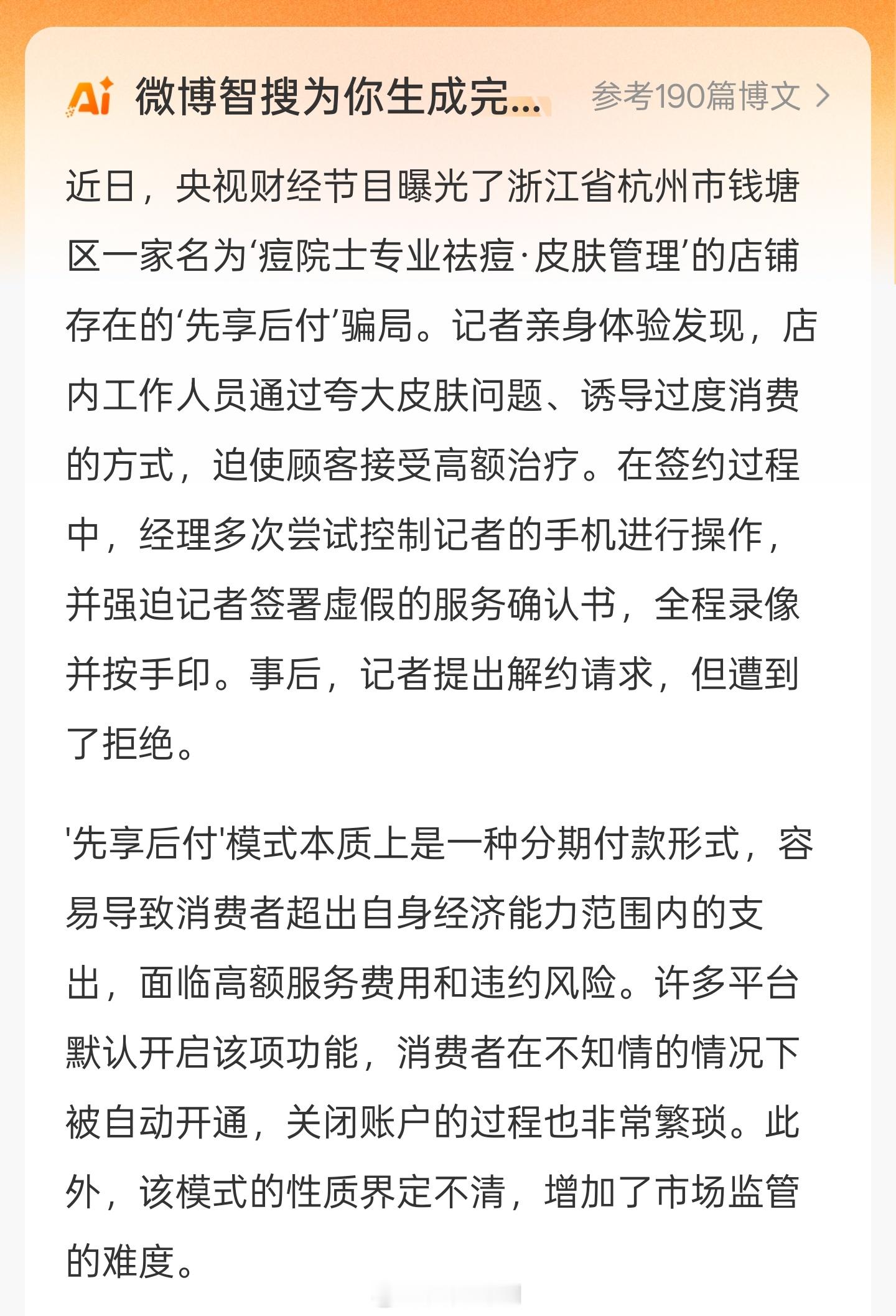 Ai 微博智搜为你生成完... 参考190篇博文 >

近日，央视财经节目曝光了浙江省杭州市钱塘区一家名为‘痘院士专业祛痘·皮肤管理’的店铺存在的‘先享后付’骗局。记者亲身体验发现，店内工作人员通过夸大皮肤问题、诱导过度消费的方式，迫使顾客接受高额治疗。在签约过程中，经理多次尝试控制记者的手机进行操作，并强迫记者签署虚假的服务确认书，全程录像并按手印。事后，记者提出解约请求，但遭到了拒绝。

'先享后付'模式本质上是一种分期付款形式，容易导致消费者超出自身经济能力范围内的支出，面临高额服务费用和违约风险。许多平台默认开启该项功能，消费者在不知情的情况下被自动开通，关闭账户的过程也非常繁琐。此外，该模式的性质界定不清，增加了市场监管的难度。